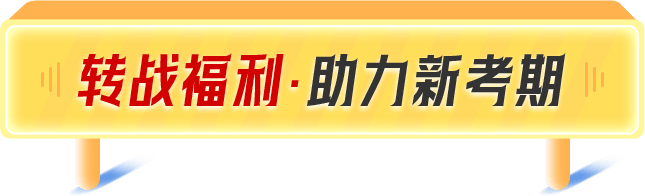 转战福利·助力新考期